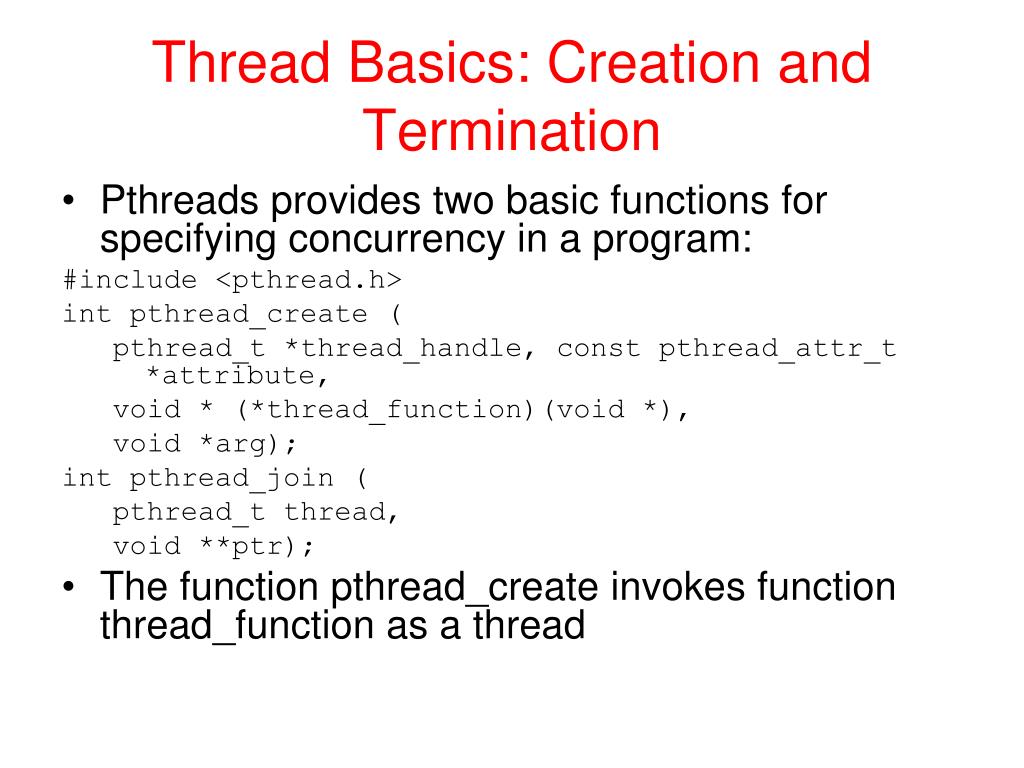 Thread Basics: Creation and Termination

• Pthreads provides two basic functions for specifying concurrency in a program:

#include <pthread.h>
int pthread_create (
pthread_t *thread_handle, const pthread_attr_t *attribute,
void * (*thread_function)(void *),
void *arg);
int pthread_join (
pthread_t thread,
void **ptr);

• The function pthread_create invokes function thread_function as a thread